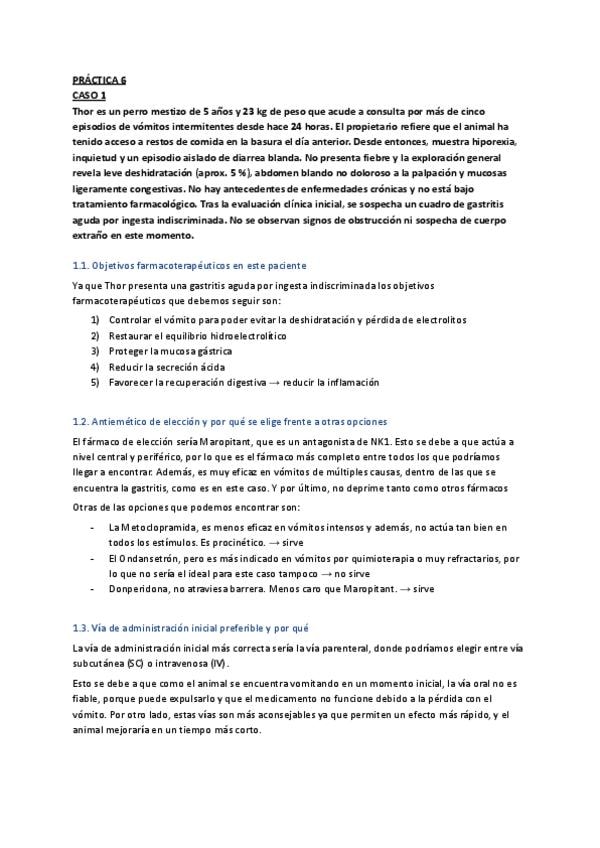 PRÁCTICA 6
CASO 1
Thor es un perro mestizo de 5 años y 23 kg de peso que acude a consulta por más de cinco episodios de vómitos intermitentes desde hace 24 horas. El propietario refiere que el animal ha tenido acceso a restos de comida en la basura el día anterior. Desde entonces, muestra hiporexia, inquietud y un episodio aislado de diarrea blanda. No presenta fiebre y la exploración general revela leve deshidratación (aprox. 5 %), abdomen blando no doloroso a la palpación y mucosas ligeramente congestivas. No hay antecedentes de enfermedades crónicas y no está bajo tratamiento farmacológico. Tras la evaluación clínica inicial, se sospecha un cuadro de gastritis aguda por ingesta indiscriminada. No se observan signos de obstrucción ni sospecha de cuerpo extraño en este momento.

1.1. Objetivos farmacoterapéuticos en este paciente

Ya que Thor presenta una gastritis aguda por ingesta indiscriminada los objetivos farmacoterapéuticos que debemos seguir son:
1) Controlar el vómito para poder evitar la deshidratación y pérdida de electrolitos
2) Restaurar el equilibrio hidroelectrolítico
3) Proteger la mucosa gástrica
4) Reducir la secreción ácida
5) Favorecer la recuperación digestiva → reducir la inflamación

1.2. Antiemético de elección y por qué se elige frente a otras opciones

El fármaco de elección sería Maropitant, que es un antagonista de NK1. Esto se debe a que actúa a nivel central y periférico, por lo que es el fármaco más completo entre todos los que podríamos llegar a encontrar. Además, es muy eficaz en vómitos de múltiples causas, dentro de las que se encuentra la gastritis, como es en este caso. Y por último, no deprime tanto como otros fármacos

Otras de las opciones que podemos encontrar son:
- La Metoclopramida, es menos eficaz en vómitos intensos y además, no actúa tan bien en todos los estímulos. Es procinético. → sirve
- El Ondansetrón, pero es más indicado en vómitos por quimioterapia o muy refractarios, por lo que no sería el ideal para este caso tampoco → no sirve
- Donperidona, no atraviesa barrera. Menos caro que Maropitant. → sirve

1.3. Vía de administración inicial preferible y por qué

La vía de administración inicial más correcta sería la vía parenteral, donde podríamos elegir entre vía subcutánea (SC) o intravenosa (IV).

Esto se debe a que como el animal se encuentra vomitando en un momento inicial, la vía oral no es fiable, porque puede expulsarlo y que el medicamento no funcione debido a la pérdida con el vómito. Por otro lado, estas vías son más aconsejables ya que permiten un efecto más rápido, y el animal mejoraría en un tiempo más corto.